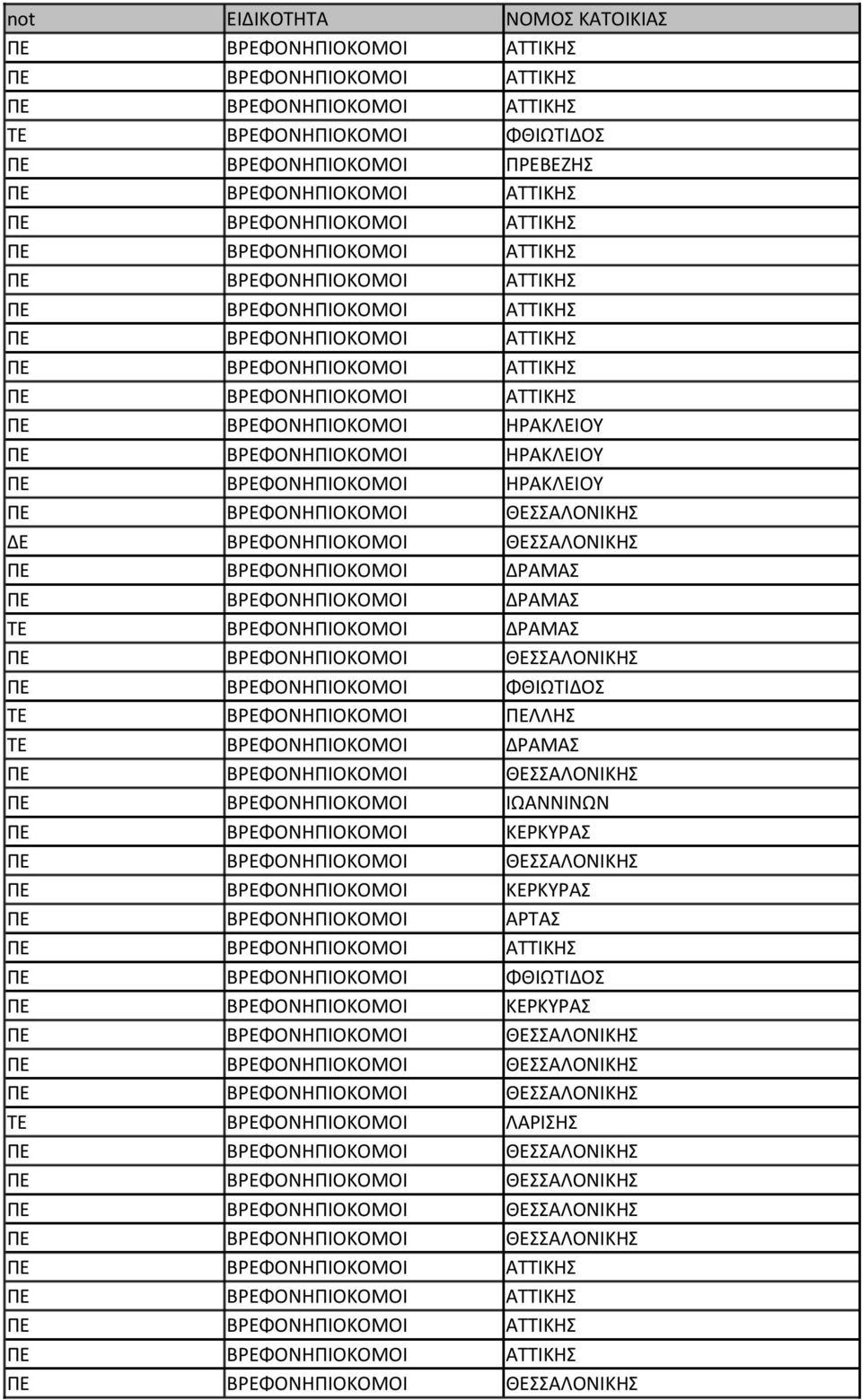 | not | ΕΙΔΙΚΟΤΗΤΑ | ΝΟΜΟΣ ΚΑΤΟΙΚΙΑΣ |
|---|---|---|
| ΠΕ | ΒΡΕΦΟΝΗΠΙΟΚΟΜΟΙ | ΑΤΤΙΚΗΣ |
| ΠΕ | ΒΡΕΦΟΝΗΠΙΟΚΟΜΟΙ | ΑΤΤΙΚΗΣ |
| ΠΕ | ΒΡΕΦΟΝΗΠΙΟΚΟΜΟΙ | ΑΤΤΙΚΗΣ |
| ΤΕ | ΒΡΕΦΟΝΗΠΙΟΚΟΜΟΙ | ΦΘΙΩΤΙΔΟΣ |
| ΠΕ | ΒΡΕΦΟΝΗΠΙΟΚΟΜΟΙ | ΠΡΕΒΕΖΗΣ |
| ΠΕ | ΒΡΕΦΟΝΗΠΙΟΚΟΜΟΙ | ΑΤΤΙΚΗΣ |
| ΠΕ | ΒΡΕΦΟΝΗΠΙΟΚΟΜΟΙ | ΑΤΤΙΚΗΣ |
| ΠΕ | ΒΡΕΦΟΝΗΠΙΟΚΟΜΟΙ | ΑΤΤΙΚΗΣ |
| ΠΕ | ΒΡΕΦΟΝΗΠΙΟΚΟΜΟΙ | ΑΤΤΙΚΗΣ |
| ΠΕ | ΒΡΕΦΟΝΗΠΙΟΚΟΜΟΙ | ΑΤΤΙΚΗΣ |
| ΠΕ | ΒΡΕΦΟΝΗΠΙΟΚΟΜΟΙ | ΑΤΤΙΚΗΣ |
| ΠΕ | ΒΡΕΦΟΝΗΠΙΟΚΟΜΟΙ | ΑΤΤΙΚΗΣ |
| ΠΕ | ΒΡΕΦΟΝΗΠΙΟΚΟΜΟΙ | ΑΤΤΙΚΗΣ |
| ΠΕ | ΒΡΕΦΟΝΗΠΙΟΚΟΜΟΙ | ΗΡΑΚΛΕΙΟΥ |
| ΠΕ | ΒΡΕΦΟΝΗΠΙΟΚΟΜΟΙ | ΗΡΑΚΛΕΙΟΥ |
| ΠΕ | ΒΡΕΦΟΝΗΠΙΟΚΟΜΟΙ | ΗΡΑΚΛΕΙΟΥ |
| ΠΕ | ΒΡΕΦΟΝΗΠΙΟΚΟΜΟΙ | ΘΕΣΣΑΛΟΝΙΚΗΣ |
| ΔΕ | ΒΡΕΦΟΝΗΠΙΟΚΟΜΟΙ | ΘΕΣΣΑΛΟΝΙΚΗΣ |
| ΠΕ | ΒΡΕΦΟΝΗΠΙΟΚΟΜΟΙ | ΔΡΑΜΑΣ |
| ΠΕ | ΒΡΕΦΟΝΗΠΙΟΚΟΜΟΙ | ΔΡΑΜΑΣ |
| ΤΕ | ΒΡΕΦΟΝΗΠΙΟΚΟΜΟΙ | ΔΡΑΜΑΣ |
| ΠΕ | ΒΡΕΦΟΝΗΠΙΟΚΟΜΟΙ | ΘΕΣΣΑΛΟΝΙΚΗΣ |
| ΠΕ | ΒΡΕΦΟΝΗΠΙΟΚΟΜΟΙ | ΦΘΙΩΤΙΔΟΣ |
| ΤΕ | ΒΡΕΦΟΝΗΠΙΟΚΟΜΟΙ | ΠΕΛΛΗΣ |
| ΤΕ | ΒΡΕΦΟΝΗΠΙΟΚΟΜΟΙ | ΔΡΑΜΑΣ |
| ΠΕ | ΒΡΕΦΟΝΗΠΙΟΚΟΜΟΙ | ΘΕΣΣΑΛΟΝΙΚΗΣ |
| ΠΕ | ΒΡΕΦΟΝΗΠΙΟΚΟΜΟΙ | ΙΩΑΝΝΙΝΩΝ |
| ΠΕ | ΒΡΕΦΟΝΗΠΙΟΚΟΜΟΙ | ΚΕΡΚΥΡΑΣ |
| ΠΕ | ΒΡΕΦΟΝΗΠΙΟΚΟΜΟΙ | ΘΕΣΣΑΛΟΝΙΚΗΣ |
| ΠΕ | ΒΡΕΦΟΝΗΠΙΟΚΟΜΟΙ | ΚΕΡΚΥΡΑΣ |
| ΠΕ | ΒΡΕΦΟΝΗΠΙΟΚΟΜΟΙ | ΑΡΤΑΣ |
| ΠΕ | ΒΡΕΦΟΝΗΠΙΟΚΟΜΟΙ | ΑΤΤΙΚΗΣ |
| ΠΕ | ΒΡΕΦΟΝΗΠΙΟΚΟΜΟΙ | ΦΘΙΩΤΙΔΟΣ |
| ΠΕ | ΒΡΕΦΟΝΗΠΙΟΚΟΜΟΙ | ΚΕΡΚΥΡΑΣ |
| ΠΕ | ΒΡΕΦΟΝΗΠΙΟΚΟΜΟΙ | ΘΕΣΣΑΛΟΝΙΚΗΣ |
| ΠΕ | ΒΡΕΦΟΝΗΠΙΟΚΟΜΟΙ | ΘΕΣΣΑΛΟΝΙΚΗΣ |
| ΠΕ | ΒΡΕΦΟΝΗΠΙΟΚΟΜΟΙ | ΘΕΣΣΑΛΟΝΙΚΗΣ |
| ΤΕ | ΒΡΕΦΟΝΗΠΙΟΚΟΜΟΙ | ΛΑΡΙΣΗΣ |
| ΠΕ | ΒΡΕΦΟΝΗΠΙΟΚΟΜΟΙ | ΘΕΣΣΑΛΟΝΙΚΗΣ |
| ΠΕ | ΒΡΕΦΟΝΗΠΙΟΚΟΜΟΙ | ΘΕΣΣΑΛΟΝΙΚΗΣ |
| ΠΕ | ΒΡΕΦΟΝΗΠΙΟΚΟΜΟΙ | ΘΕΣΣΑΛΟΝΙΚΗΣ |
| ΠΕ | ΒΡΕΦΟΝΗΠΙΟΚΟΜΟΙ | ΘΕΣΣΑΛΟΝΙΚΗΣ |
| ΠΕ | ΒΡΕΦΟΝΗΠΙΟΚΟΜΟΙ | ΑΤΤΙΚΗΣ |
| ΠΕ | ΒΡΕΦΟΝΗΠΙΟΚΟΜΟΙ | ΑΤΤΙΚΗΣ |
| ΠΕ | ΒΡΕΦΟΝΗΠΙΟΚΟΜΟΙ | ΑΤΤΙΚΗΣ |
| ΠΕ | ΒΡΕΦΟΝΗΠΙΟΚΟΜΟΙ | ΑΤΤΙΚΗΣ |
| ΠΕ | ΒΡΕΦΟΝΗΠΙΟΚΟΜΟΙ | ΘΕΣΣΑΛΟΝΙΚΗΣ |